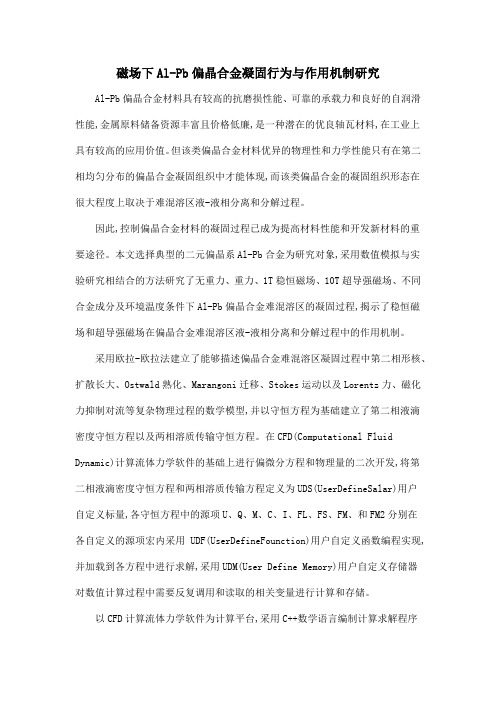 磁场下Al-Pb偏晶合金凝固行为与作用机制研究

Al-Pb偏晶合金材料具有较高的抗磨损性能、可靠的承载力和良好的自润滑性能,金属原料储备资源丰富且价格低廉,是一种潜在的优良轴瓦材料,在工业上具有较高的应用价值。但该类偏晶合金材料优异的物理性和力学性能只有在第二相均匀分布的偏晶合金凝固组织中才能体现,而该类偏晶合金的凝固组织形态在很大程度上取决于难混溶区液-液相分离和分解过程。

因此,控制偏晶合金材料的凝固过程已成为提高材料性能和开发新材料的重要途径。本文选择典型的二元偏晶系Al-Pb合金为研究对象,采用数值模拟与实验研究相结合的方法研究了无重力、重力、1T稳恒磁场、10T超导强磁场、不同合金成分及环境温度条件下Al-Pb偏晶合金难混溶区的凝固过程,揭示了稳恒磁场和超导强磁场在偏晶合金难混溶区液-液相分离和分解过程中的作用机制。

采用欧拉-欧拉法建立了能够描述偏晶合金难混溶区凝固过程中第二相形核、扩散长大、Ostwald熟化、Marangoni迁移、Stokes运动以及Lorentz力、磁化力抑制对流等复杂物理过程的数学模型,并以守恒方程为基础建立了第二相液滴密度守恒方程以及两相溶质传输守恒方程。在CFD(Computational Fluid Dynamic)计算流体力学软件的基础上进行偏微分方程和物理量的二次开发,将第二相液滴密度守恒方程和两相溶质传输方程定义为UDS(UserDefineSalar)用户自定义标量,各守恒方程中的源项U、Q、M、C、I、FL、FS、FM、和FM2分别在各自定义的源项宏内采用 UDF(UserDefineFounction)用户自定义函数编程实现,并加载到各方程中进行求解,采用UDM(User Define Memory)用户自定义存储器对数值计算过程中需要反复调用和读取的相关变量进行计算和存储。

以CFD计算流体力学软件为计算平台,采用C++数学语言编制计算求解程序